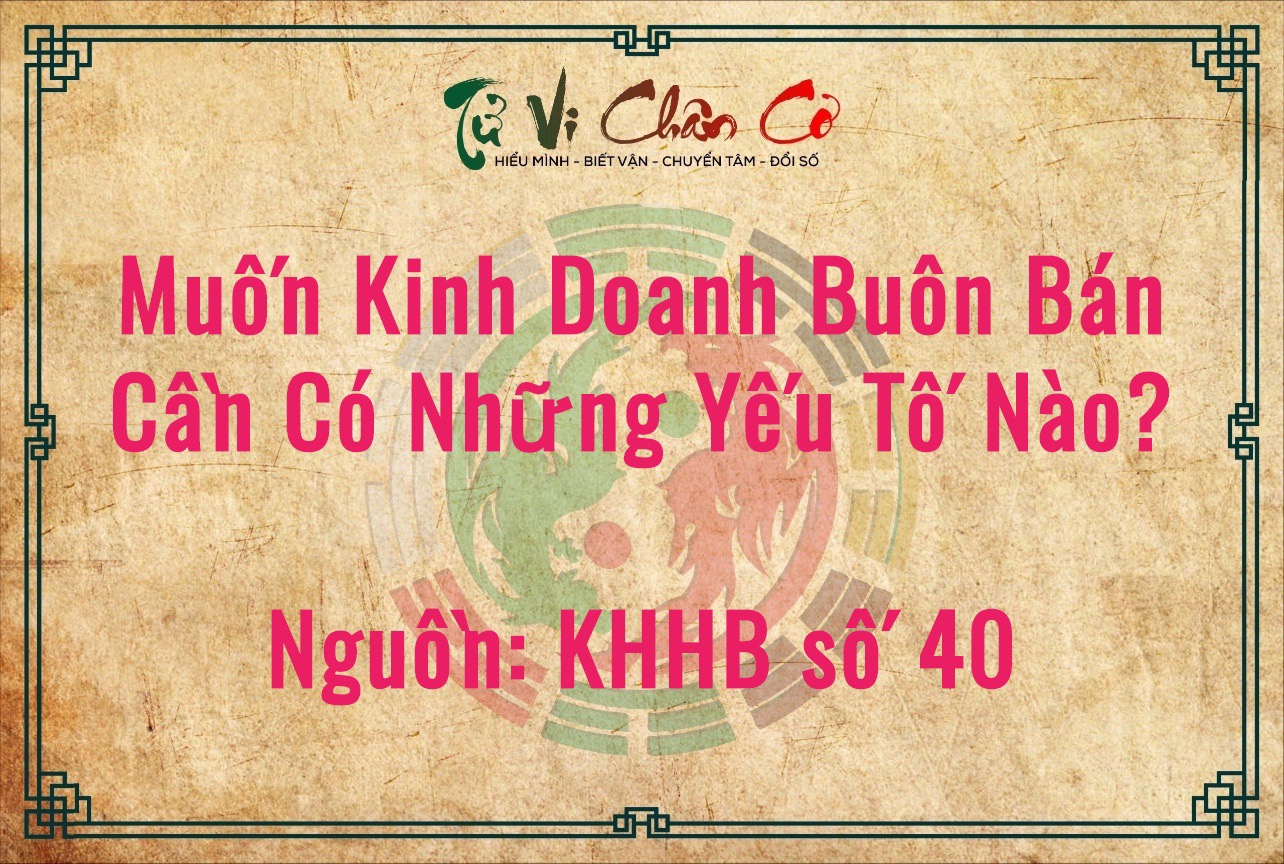 Tử Vi Chân Cơ
HIỂU MÌNH - BIẾT VẬN - CHUYỂN TÂM - ĐỔI SỐ

Muốn Kinh Doanh Buôn Bán Cần Có Những Yếu Tố Nào?

Nguồn: KHHB số 40